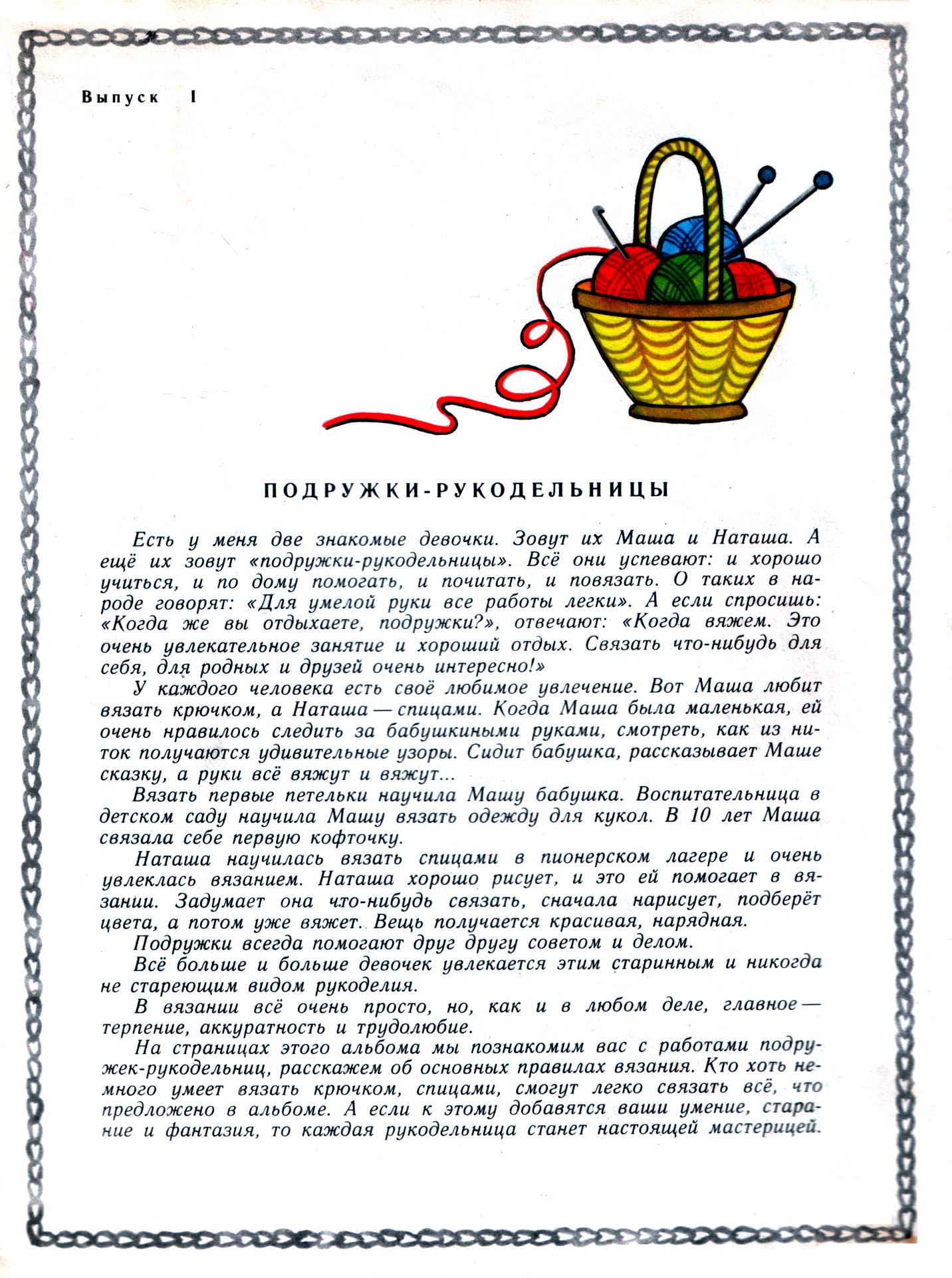 Выпуск I

ПОДРУЖКИ-РУКОДЕЛЬНИЦЫ

Есть у меня две знакомые девочки. Зовут их Маша и Наташа. А ещё их зовут «подружки-рукодельницы». Всё они успевают: и хорошо учиться, и по дому помогать, и почитать, и повязать. О таких в народе говорят: «Для умелой руки все работы легки». А если спросишь: «Когда же вы отдыхаете, подружки?», отвечают: «Когда вяжем. Это очень увлекательное занятие и хороший отдых. Связать что-нибудь для себя, для родных и друзей очень интересно!»

У каждого человека есть своё любимое увлечение. Вот Маша любит вязать крючком, а Наташа — спицами. Когда Маша была маленькая, ей очень нравилось следить за бабушкиными руками, смотреть, как из ниток получаются удивительные узоры. Сидит бабушка, рассказывает Маше сказку, а руки всё вяжут и вяжут...

Вязать первые петельки научила Машу бабушка. Воспитательница в детском саду научила Машу вязать одежду для кукол. В 10 лет Маша связала себе первую кофточку.

Наташа научилась вязать спицами в пионерском лагере и очень увлеклась вязанием. Наташа хорошо рисует, и это ей помогает в вязании. Задумает она что-нибудь связать, сначала нарисует, подберёт цвета, а потом уже вяжет. Вещь получается красивая, нарядная.

Подружки всегда помогают друг другу советом и делом.

Всё больше и больше девочек увлекается этим старинным и никогда не стареющим видом рукоделия.

В вязании всё очень просто, но, как и в любом деле, главное — терпение, аккуратность и трудолюбие.

На страницах этого альбома мы познакомим вас с работами подружек-рукодельниц, расскажем об основных правилах вязания. Кто хоть немного умеет вязать крючком, спицами, смогут легко связать всё, что предложено в альбоме. А если к этому добавятся ваши умение, старание и фантазия, то каждая рукодельница станет настоящей мастерицей.